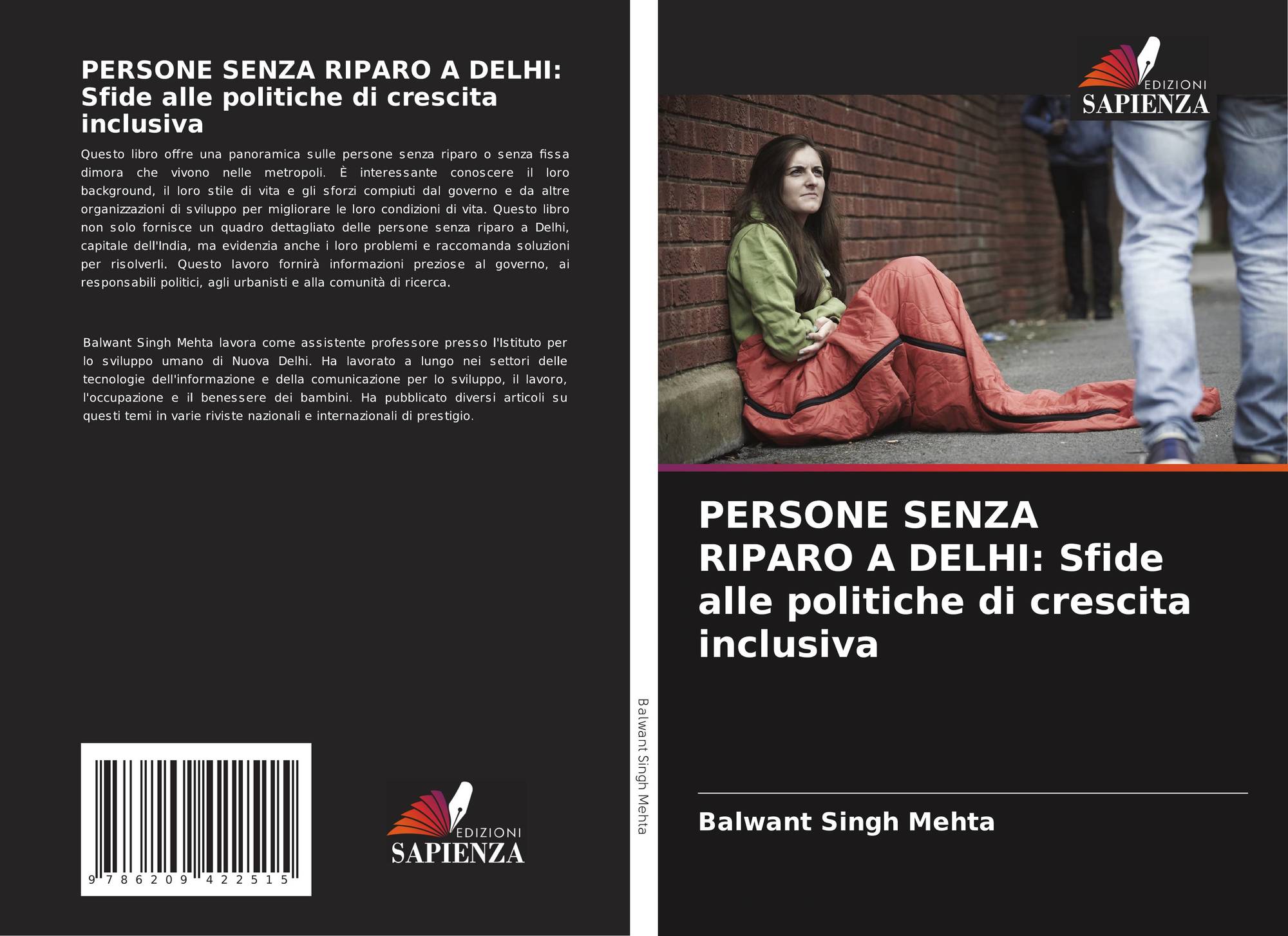 PERSONE SENZA RIPARO A DELHI: Sfide alle politiche di crescita inclusiva

Questo libro offre una panoramica sulle persone senza riparo o senza fissa dimora che vivono nelle metropoli. È interessante conoscere il loro background, il loro stile di vita e gli sforzi compiuti dal governo e da altre organizzazioni di sviluppo per migliorare le loro condizioni di vita. Questo libro non solo fornisce un quadro dettagliato delle persone senza riparo a Delhi, capitale dell'India, ma evidenzia anche i loro problemi e raccomanda soluzioni per risolverli. Questo lavoro fornirà informazioni preziose al governo, ai responsabili politici, agli urbanisti e alla comunità di ricerca.

Balwant Singh Mehta lavora come assistente professore presso l'Istituto per lo sviluppo umano di Nuova Delhi. Ha lavorato a lungo nei settori delle tecnologie dell'informazione e della comunicazione per lo sviluppo, il lavoro, l'occupazione e il benessere dei bambini. Ha pubblicato diversi articoli su questi temi in varie riviste nazionali e internazionali di prestigio.

9 786209 422515

EDIZIONI
SAPIENZA

Balwant Singh Mehta

EDIZIONI
SAPIENZA

PERSONE SENZA RIPARO A DELHI: Sfide alle politiche di crescita inclusiva

Balwant Singh Mehta